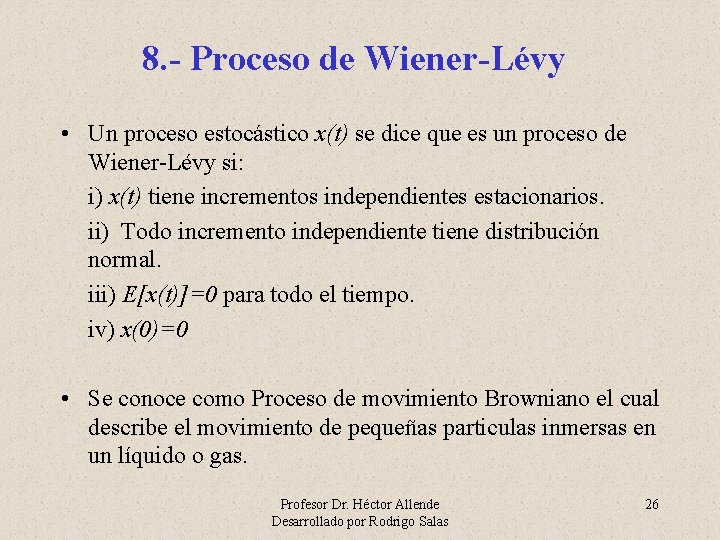 8.- Proceso de Wiener-Lévy

• Un proceso estocástico $x(t)$ se dice que es un proceso de Wiener-Lévy si:

i) $x(t)$ tiene incrementos independientes estacionarios.

ii) Todo incremento independiente tiene distribución normal.

iii) $E[x(t)]=0$ para todo el tiempo.

iv) $x(0)=0$

• Se conoce como Proceso de movimiento Browniano el cual describe el movimiento de pequeñas particulas inmersas en un líquido o gas.

Profesor Dr. Héctor Allende
Desarrollado por Rodrigo Salas

26